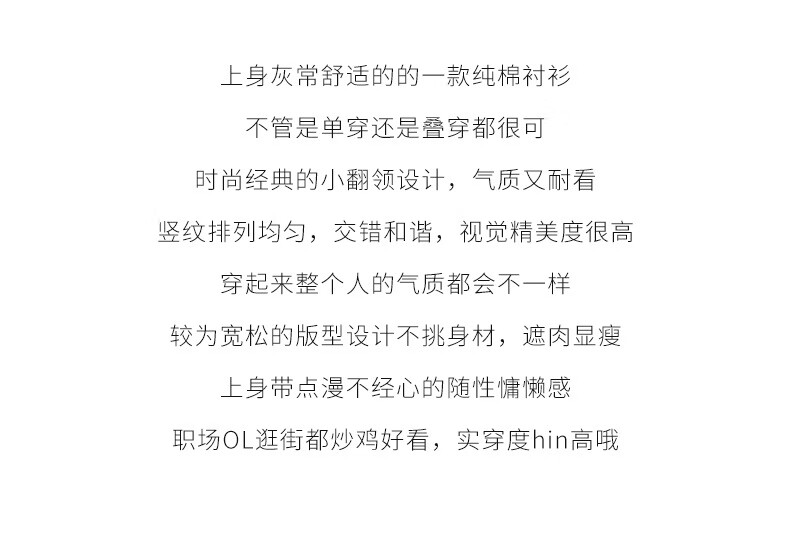 上身灰常舒适的的一款纯棉衬衫

不管是单穿还是叠穿都很可

时尚经典的小翻领设计，气质又耐看

竖纹排列均匀，交错和谐，视觉精美度很高

穿起来整个人的气质都会不一样

较为宽松的版型设计不挑身材，遮肉显瘦

上身带点漫不经心的随性慵懒感

职场OL逛街都炒鸡好看，实穿度hin高哦